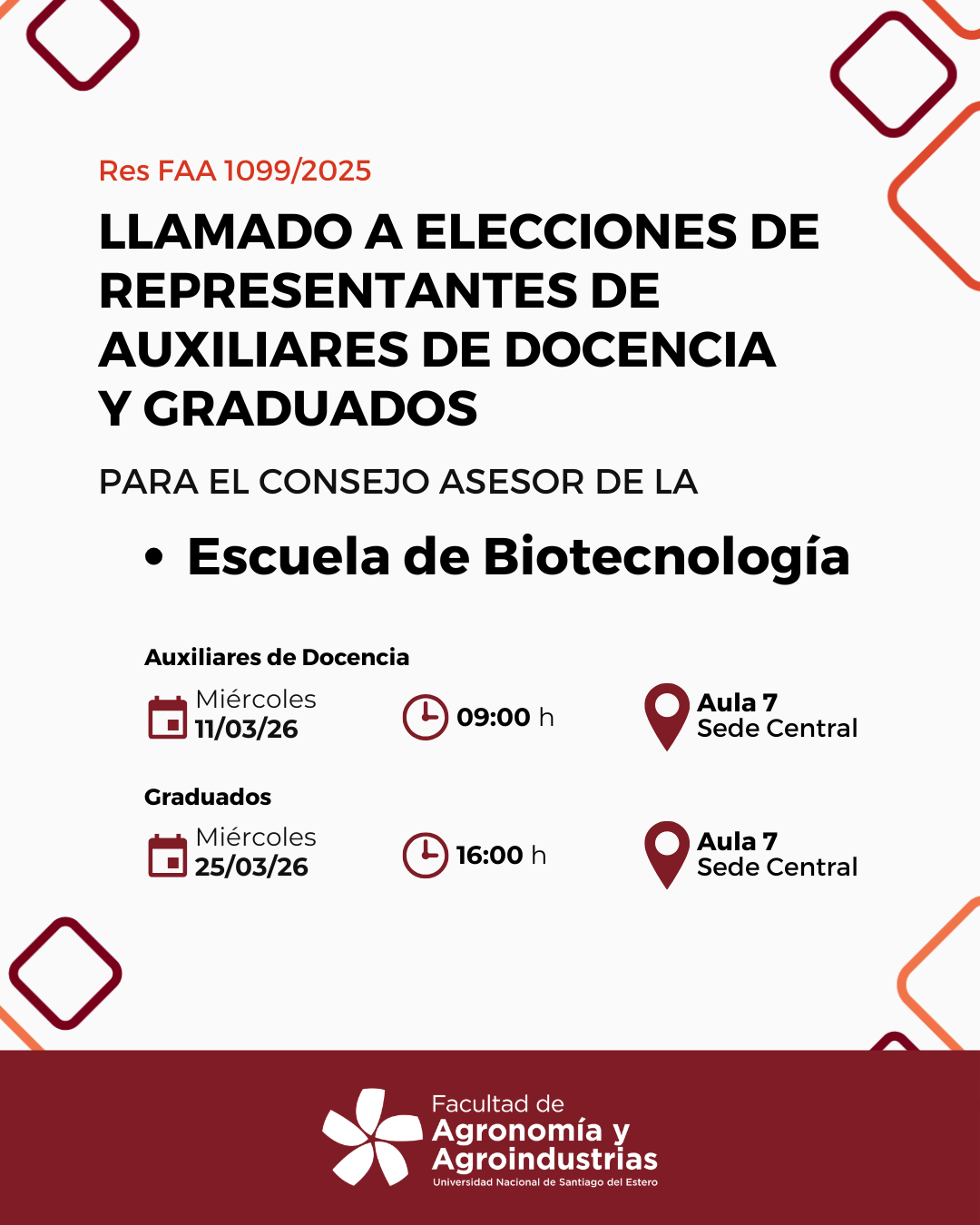 Res FAA 1099/2025

LLAMADO A ELECCIONES DE REPRESENTANTES DE AUXILIARES DE DOCENCIA Y GRADUADOS

PARA EL CONSEJO ASESOR DE LA

• Escuela de Biotecnología

Auxiliares de Docencia

Miércoles 11/03/26

09:00 h

Aula 7 Sede Central

Graduados

Miércoles 25/03/26

16:00 h

Aula 7 Sede Central

Facultad de Agronomía y Agroindustrias
Universidad Nacional de Santiago del Estero